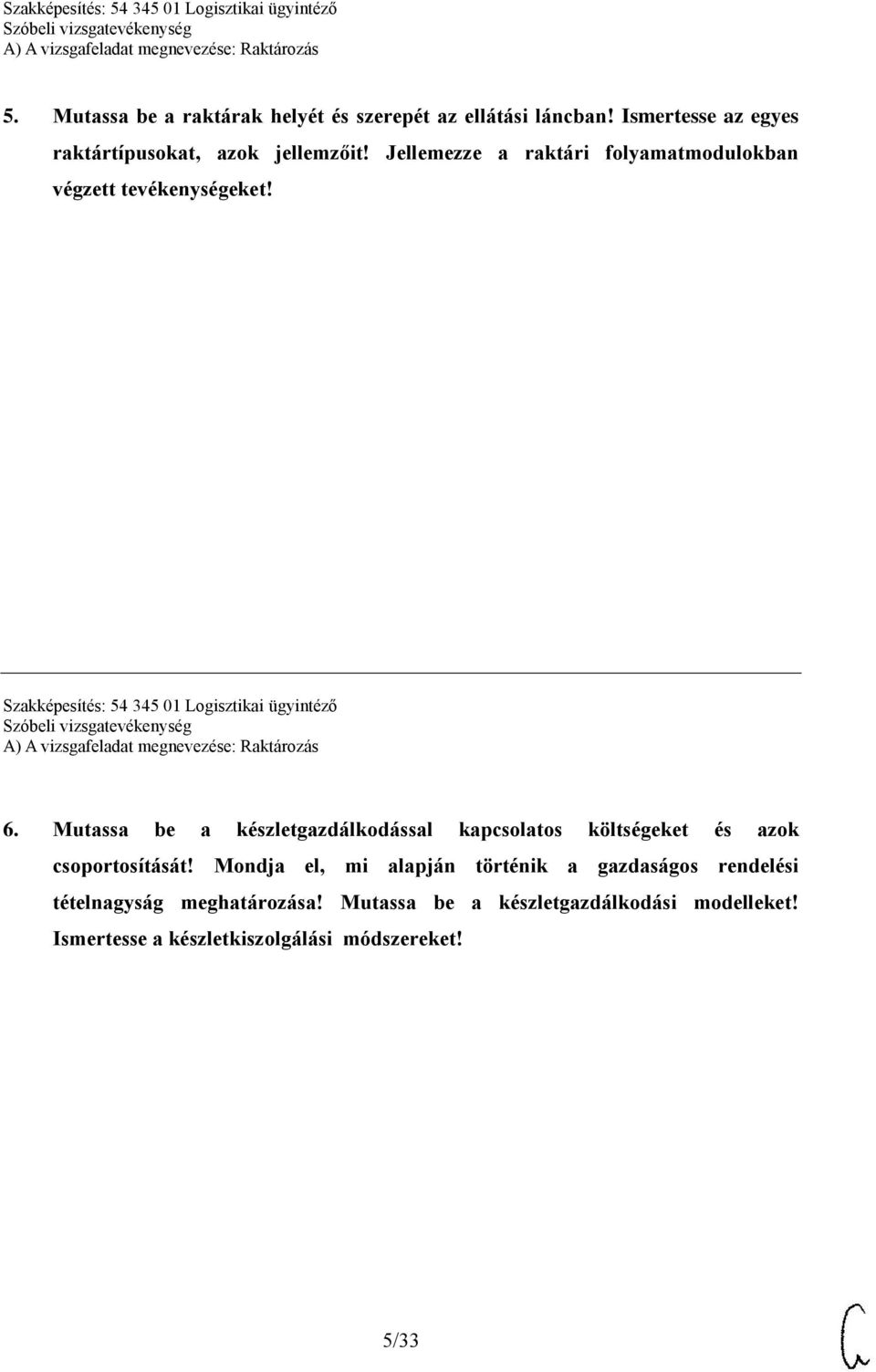 Szakképesítés: 54 345 01 Logisztikai ügyintéző
Szóbeli vizsgatevékenység
A) A vizsgafeladat megnevezése: Raktározás

5. Mutassa be a raktárak helyét és szerepét az ellátási láncban! Ismertesse az egyes raktártípusokat, azok jellemzőit! Jellemezze a raktári folyamatmodulokban végzett tevékenységeket!

Szakképesítés: 54 345 01 Logisztikai ügyintéző
Szóbeli vizsgatevékenység
A) A vizsgafeladat megnevezése: Raktározás

6. Mutassa be a készletgazdálkodással kapcsolatos költségeket és azok csoportosítását! Mondja el, mi alapján történik a gazdaságos rendelési tételnagyság meghatározása! Mutassa be a készletgazdálkodási modelleket! Ismertesse a készletkiszolgálási módszereket!

5/33